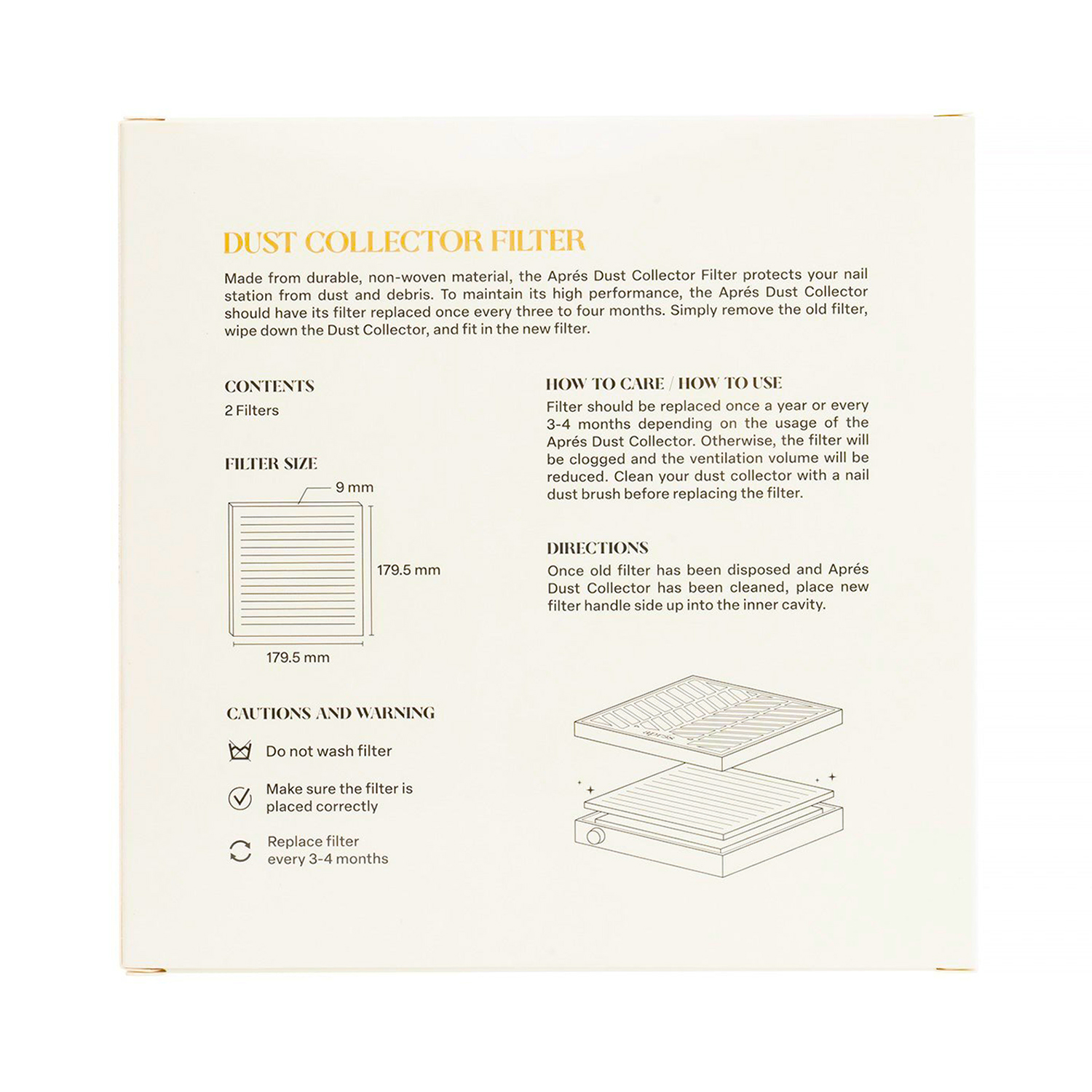 DUST COLLECTOR FILTER

Made from durable, non-woven material, the Aprés Dust Collector Filter protects your nail station from dust and debris. To maintain its high performance, the Aprés Dust Collector should have its filter replaced once every three to four months. Simply remove the old filter, wipe down the Dust Collector, and fit in the new filter.

CONTENTS

2 Filters

FILTER SIZE

9 mm

179.5 mm

179.5 mm

CAUTIONS AND WARNING

Do not wash filter

Make sure the filter is placed correctly

Replace filter every 3-4 months

HOW TO CARE / HOW TO USE

Filter should be replaced once a year or every 3-4 months depending on the usage of the Aprés Dust Collector. Otherwise, the filter will be clogged and the ventilation volume will be reduced. Clean your dust collector with a nail dust brush before replacing the filter.

DIRECTIONS

Once old filter has been disposed and Aprés Dust Collector has been cleaned, place new filter handle side up into the inner cavity.

aprés